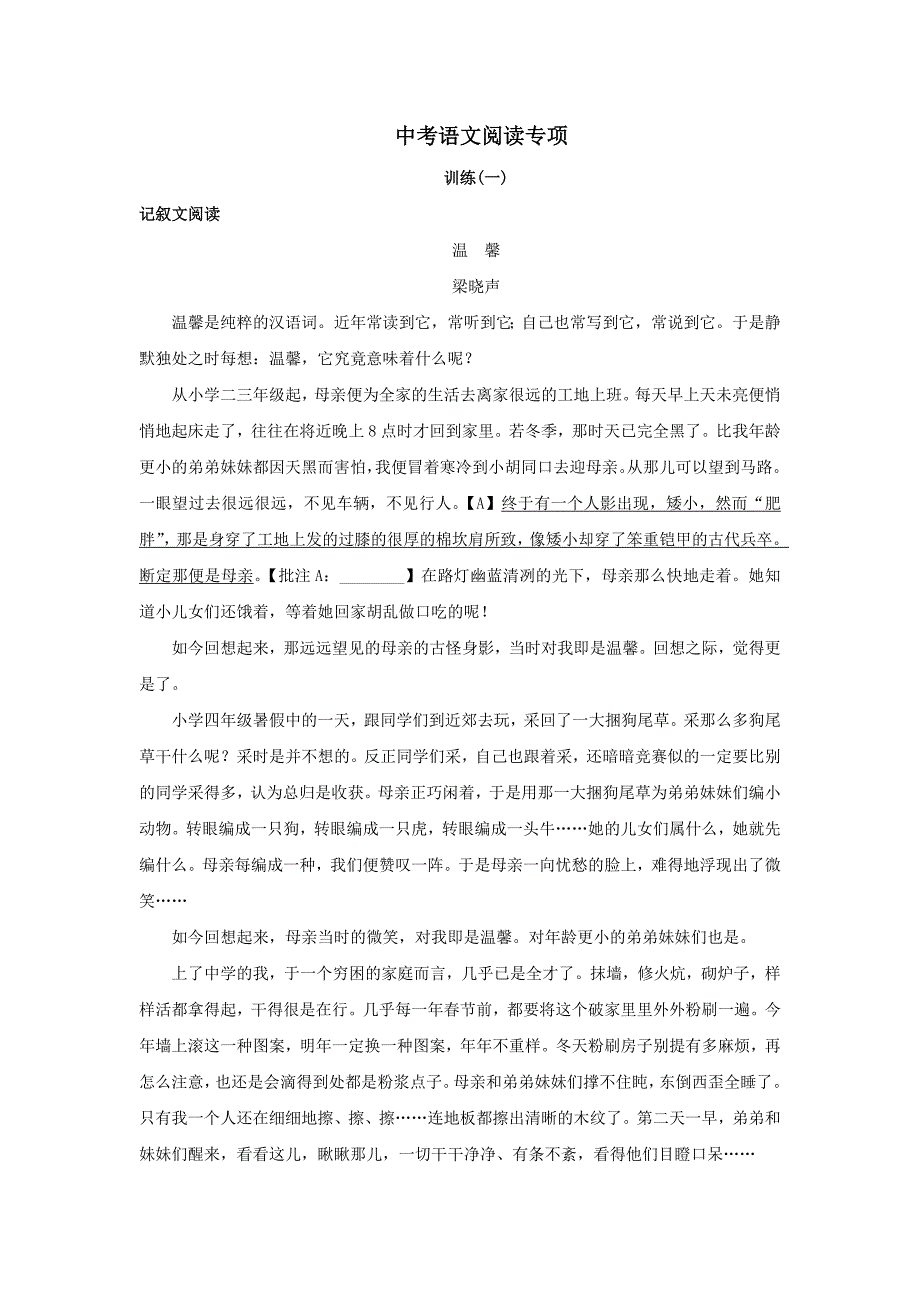 中考语文阅读专项

训练(一)

记叙文阅读

温　馨

梁晓声

温馨是纯粹的汉语词。近年常读到它，常听到它;自己也常写到它，常说到它。于是静默独处之时每想：温馨，它究竟意味着什么呢？

从小学二三年级起，母亲便为全家的生活去离家很远的工地上班。每天早上天未亮便悄悄地起床走了，往往在将近晚上8点时才回到家里。若冬季，那时天已完全黑了。比我年龄更小的弟弟妹妹都因天黑而害怕，我便冒着寒冷到小胡同口去迎母亲。从那儿可以望到马路。一眼望过去很远很远，不见车辆，不见行人。【A】终于有一个人影出现，矮小，然而“肥胖”，那是身穿了工地上发的过膝的很厚的棉坎肩所致，像矮小却穿了笨重铠甲的古代兵卒。断定那便是母亲。【批注A：________】在路灯幽蓝清冽的光下，母亲那么快地走着。她知道小儿女们还饿着，等着她回家胡乱做口吃的呢！

如今回想起来，那远远望见的母亲的古怪身影，当时对我即是温馨。回想之际，觉得更是了。

小学四年级暑假中的一天，跟同学们到近郊去玩，采回了一大捆狗尾草。采那么多狗尾草干什么呢？采时是并不想的。反正同学们采，自己也跟着采，还暗暗竞赛似的一定要比别的同学采得多，认为总归是收获。母亲正巧闲着，于是用那一大捆狗尾草为弟弟妹妹们编小动物。转眼编成一只狗，转眼编成一只虎，转眼编成一头牛……她的儿女们属什么，她就先编什么。母亲每编成一种，我们便赞叹一阵。于是母亲一向忧愁的脸上，难得地浮现出了微笑……

如今回想起来，母亲当时的微笑，对我即是温馨。对年龄更小的弟弟妹妹们也是。

上了中学的我，于一个穷困的家庭而言，几乎已是全才了。抹墙，修火炕，砌炉子，样样活都拿得起，干得很是在行。几乎每一年春节前，都要将这个破家里里外外粉刷一遍。今年墙上滚这一种图案，明年一定换一种图案，年年不重样。冬天粉刷房子别提有多麻烦，再怎么注意，也还是会滴得到处都是粉浆点子。母亲和弟弟妹妹们撑不住盹，东倒西歪全睡了。只有我一个人还在细细地擦、擦、擦……连地板都擦出清晰的木纹了。第二天一早，弟弟和妹妹们醒来，看看这儿，瞅瞅那儿，一切干干净净、有条不紊，看得他们目瞪口呆……